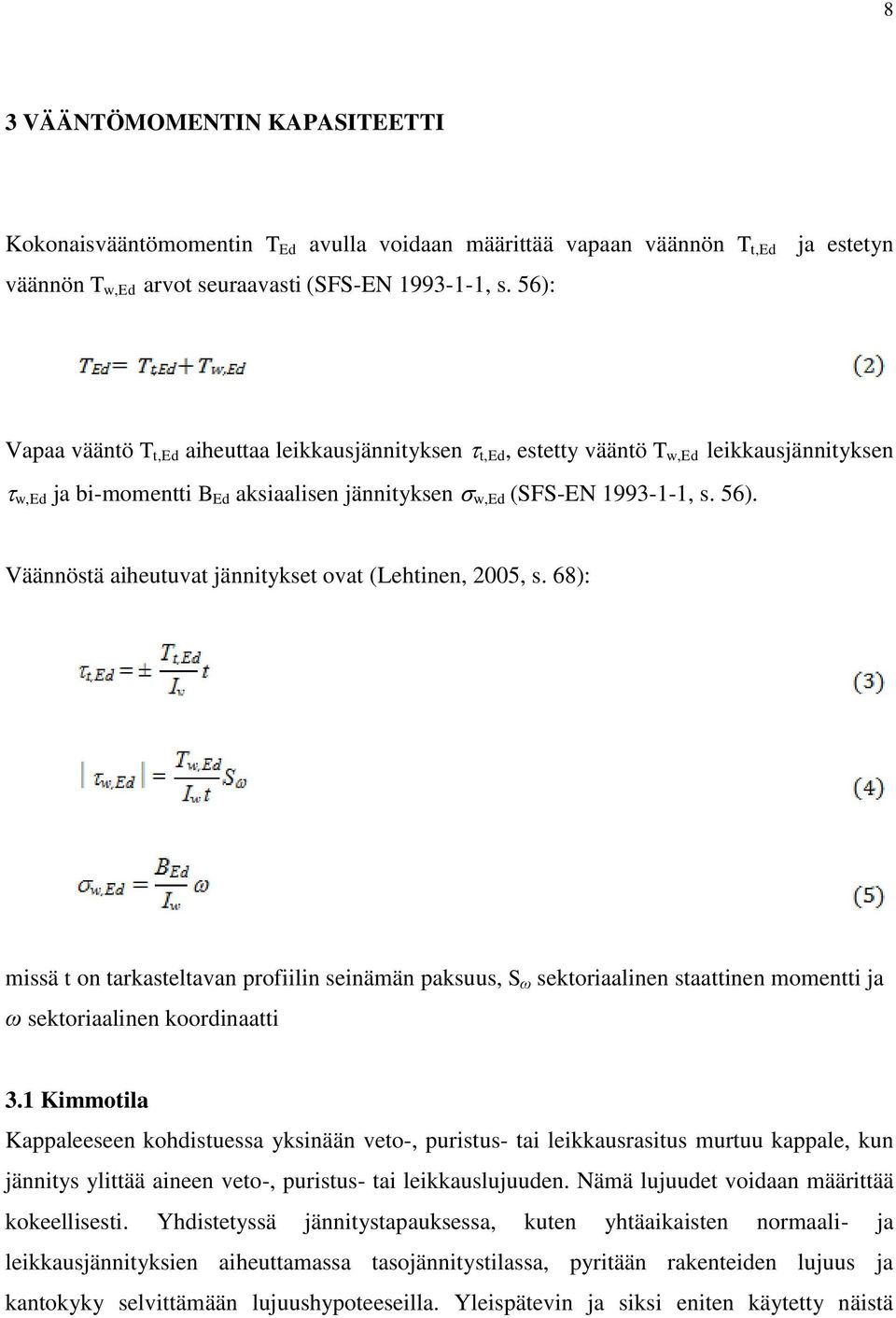 8

3 VÄÄNTÖMOMENTIN KAPASITEETTI

Kokonaisvääntömomentin $T_{Ed}$ avulla voidaan määrittää vapaan väännön $T_{t,Ed}$ ja estetyn väännön $T_{w,Ed}$ arvot seuraavasti (SFS-EN 1993-1-1, s. 56):

$T_{Ed} = T_{t,Ed} + T_{w,Ed}$ (2)

Vapaa vääntö $T_{t,Ed}$ aiheuttaa leikkausjännityksen $\tau_{t,Ed}$, estetty vääntö $T_{w,Ed}$ leikkausjännityksen $\tau_{w,Ed}$ ja bi-momentti $B_{Ed}$ aksiaalisen jännityksen $\sigma_{w,Ed}$ (SFS-EN 1993-1-1, s. 56).

Väännöstä aiheutuvat jännitykset ovat (Lehtinen, 2005, s. 68):

$\tau_{t,Ed} = \pm \frac{T_{t,Ed}}{I_v} t$ (3)

$|\tau_{w,Ed}| = \frac{T_{w,Ed}}{I_w t} S_\omega$ (4)

$\sigma_{w,Ed} = \frac{B_{Ed}}{I_w} \omega$ (5)

missä t on tarkasteltavan profiilin seinämän paksuus, $S_\omega$ sektoriaalinen staattinen momentti ja $\omega$ sektoriaalinen koordinaatti

3.1 Kimmotila

Kappaleeseen kohdistuessa yksinään veto-, puristus- tai leikkausrasitus murtuu kappale, kun jännitys ylittää aineen veto-, puristus- tai leikkauslujuuden. Nämä lujuudet voidaan määrittää kokeellisesti. Yhdistetyssä jännitystapauksessa, kuten yhtäaikaisten normaali- ja leikkausjännityksien aiheuttamassa tasojännitystilassa, pyritään rakenteiden lujuus ja kantokyky selvittämään lujuushypoteeseilla. Yleispätevin ja siksi eniten käytetty näistä